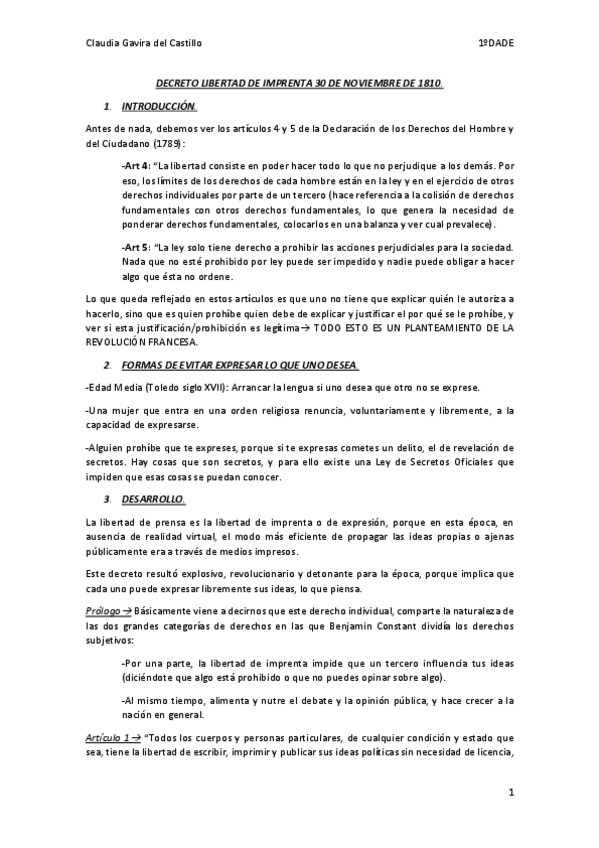 Claudia Gavira del Castillo

1ºDADE

DECRETO LIBERTAD DE IMPRENTA 30 DE NOVIEMBRE DE 1810.

1. INTRODUCCIÓN.

Antes de nada, debemos ver los artículos 4 y 5 de la Declaración de los Derechos del Hombre y del Ciudadano (1789):

-Art 4: "La libertad consiste en poder hacer todo lo que no perjudique a los demás. Por eso, los límites de los derechos de cada hombre están en la ley y en el ejercicio de otros derechos individuales por parte de un tercero (hace referencia a la colisión de derechos fundamentales con otros derechos fundamentales, lo que genera la necesidad de ponderar derechos fundamentales, colocarlos en una balanza y ver cual prevalece).

-Art 5: "La ley solo tiene derecho a prohibir las acciones perjudiciales para la sociedad. Nada que no esté prohibido por ley puede ser impedido y nadie puede obligar a hacer algo que ésta no ordene.

Lo que queda reflejado en estos artículos es que uno no tiene que explicar quién le autoriza a hacerlo, sino que es quien prohíbe quien debe de explicar y justificar el por qué se le prohíbe, y ver si esta justificación/prohibición es legítima→ TODO ESTO ES UN PLANTEAMIENTO DE LA REVOLUCIÓN FRANCESA.

2. FORMAS DE EVITAR EXPRESAR LO QUE UNO DESEA.

-Edad Media (Toledo siglo XVII): Arrancar la lengua si uno desea que otro no se exprese.

-Una mujer que entra en una orden religiosa renuncia, voluntariamente y libremente, a la capacidad de expresarse.

-Alguien prohíbe que te expreses, porque si te expresas cometes un delito, el de revelación de secretos. Hay cosas que son secretos, y para ello existe una Ley de Secretos Oficiales que impiden que esas cosas se puedan conocer.

3. DESARROLLO.

La libertad de prensa es la libertad de imprenta o de expresión, porque en esta época, en ausencia de realidad virtual, el modo más eficiente de propagar las ideas propias o ajenas públicamente era a través de medios impresos.

Este decreto resultó explosivo, revolucionario y detonante para la época, porque implica que cada uno puede expresar libremente sus ideas, lo que piensa.

Prólogo → Básicamente viene a decirnos que este derecho individual, comparte la naturaleza de las dos grandes categorías de derechos en las que Benjamin Constant dividía los derechos subjetivos:

-Por una parte, la libertad de imprenta impide que un tercero influencia tus ideas (diciéndote que algo está prohibido o que no puedes opinar sobre algo).

-Al mismo tiempo, alimenta y nutre el debate y la opinión pública, y hace crecer a la nación en general.

Artículo 1 → "Todos los cuerpos y personas particulares, de cualquier condición y estado que sea, tiene la libertad de escribir, imprimir y publicar sus ideas políticas sin necesidad de licencia,

1